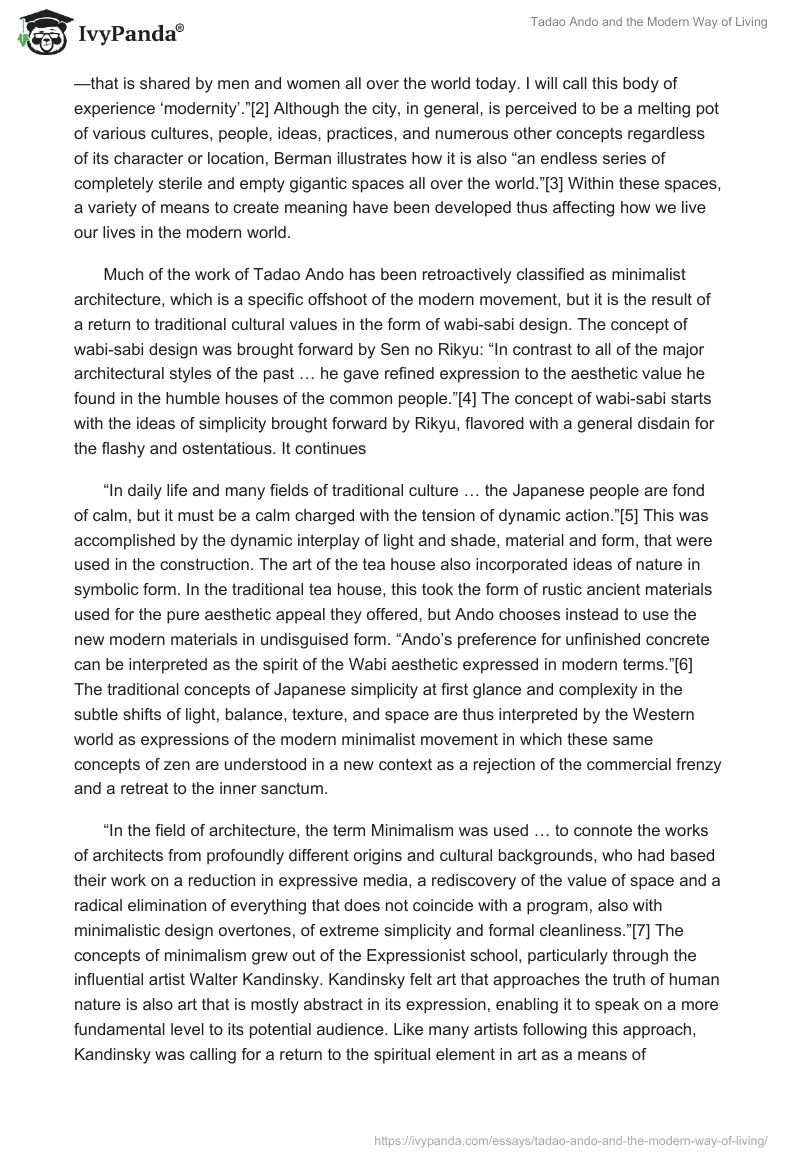 IvyPanda®

Tadao Ando and the Modern Way of Living

—that is shared by men and women all over the world today. I will call this body of experience ‘modernity’.”[2] Although the city, in general, is perceived to be a melting pot of various cultures, people, ideas, practices, and numerous other concepts regardless of its character or location, Berman illustrates how it is also “an endless series of completely sterile and empty gigantic spaces all over the world.”[3] Within these spaces, a variety of means to create meaning have been developed thus affecting how we live our lives in the modern world.

Much of the work of Tadao Ando has been retroactively classified as minimalist architecture, which is a specific offshoot of the modern movement, but it is the result of a return to traditional cultural values in the form of wabi-sabi design. The concept of wabi-sabi design was brought forward by Sen no Rikyu: “In contrast to all of the major architectural styles of the past … he gave refined expression to the aesthetic value he found in the humble houses of the common people.”[4] The concept of wabi-sabi starts with the ideas of simplicity brought forward by Rikyu, flavored with a general disdain for the flashy and ostentatious. It continues

“In daily life and many fields of traditional culture … the Japanese people are fond of calm, but it must be a calm charged with the tension of dynamic action.”[5] This was accomplished by the dynamic interplay of light and shade, material and form, that were used in the construction. The art of the tea house also incorporated ideas of nature in symbolic form. In the traditional tea house, this took the form of rustic ancient materials used for the pure aesthetic appeal they offered, but Ando chooses instead to use the new modern materials in undisguised form. “Ando’s preference for unfinished concrete can be interpreted as the spirit of the Wabi aesthetic expressed in modern terms.”[6] The traditional concepts of Japanese simplicity at first glance and complexity in the subtle shifts of light, balance, texture, and space are thus interpreted by the Western world as expressions of the modern minimalist movement in which these same concepts of zen are understood in a new context as a rejection of the commercial frenzy and a retreat to the inner sanctum.

“In the field of architecture, the term Minimalism was used … to connote the works of architects from profoundly different origins and cultural backgrounds, who had based their work on a reduction in expressive media, a rediscovery of the value of space and a radical elimination of everything that does not coincide with a program, also with minimalistic design overtones, of extreme simplicity and formal cleanliness.”[7] The concepts of minimalism grew out of the Expressionist school, particularly through the influential artist Walter Kandinsky. Kandinsky felt art that approaches the truth of human nature is also art that is mostly abstract in its expression, enabling it to speak on a more fundamental level to its potential audience. Like many artists following this approach, Kandinsky was calling for a return to the spiritual element in art as a means of

https://ivypanda.com/essays/tadao-ando-and-the-modern-way-of-living/